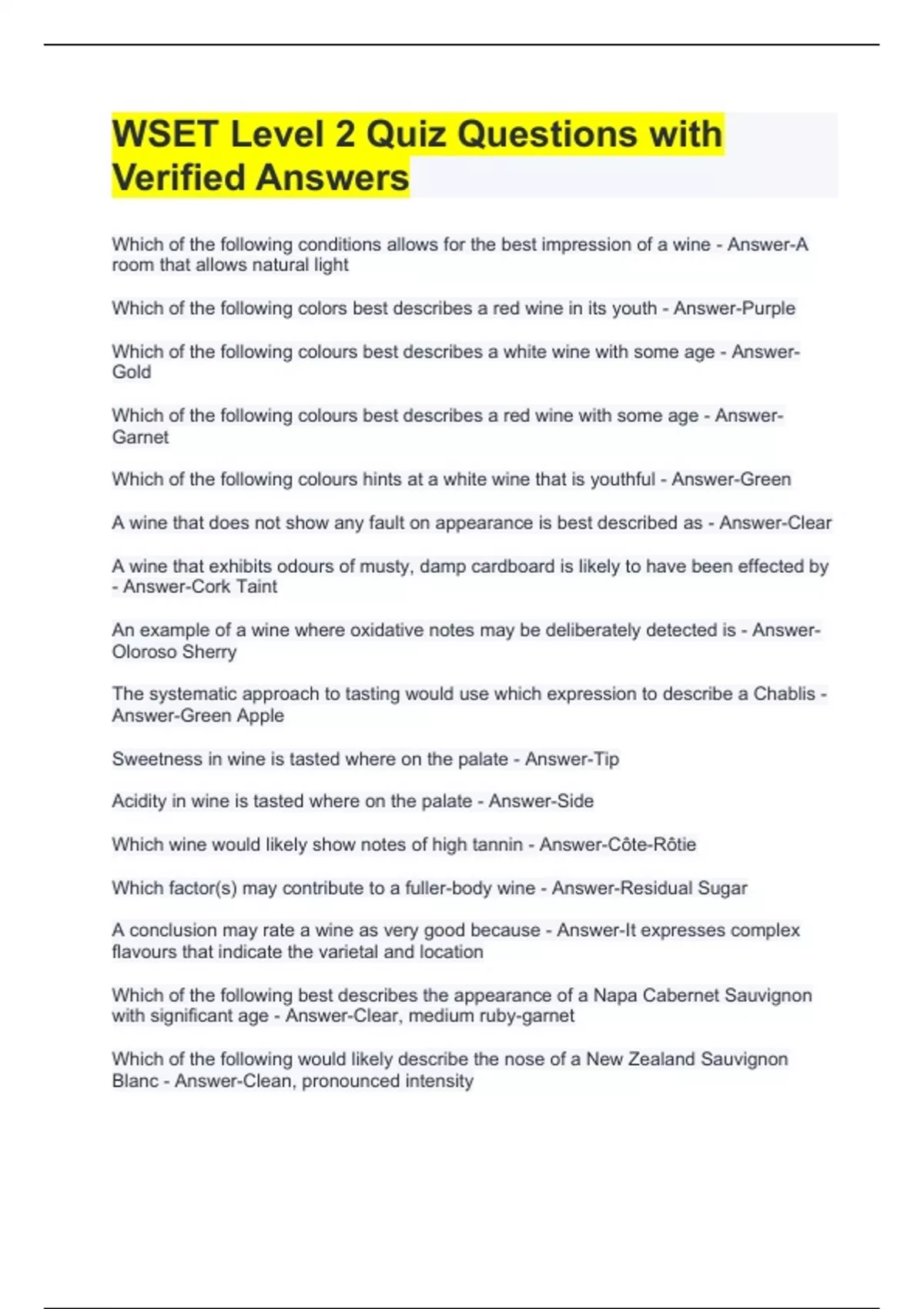 WSET Level 2 Quiz Questions with Verified Answers

Which of the following conditions allows for the best impression of a wine - Answer-A room that allows natural light

Which of the following colors best describes a red wine in its youth - Answer-Purple

Which of the following colours best describes a white wine with some age - Answer-Gold

Which of the following colours best describes a red wine with some age - Answer-Garnet

Which of the following colours hints at a white wine that is youthful - Answer-Green

A wine that does not show any fault on appearance is best described as - Answer-Clear

A wine that exhibits odours of musty, damp cardboard is likely to have been effected by - Answer-Cork Taint

An example of a wine where oxidative notes may be deliberately detected is - Answer-Oloroso Sherry

The systematic approach to tasting would use which expression to describe a Chablis - Answer-Green Apple

Sweetness in wine is tasted where on the palate - Answer-Tip

Acidity in wine is tasted where on the palate - Answer-Side

Which wine would likely show notes of high tannin - Answer-Côte-Rôtie

Which factor(s) may contribute to a fuller-body wine - Answer-Residual Sugar

A conclusion may rate a wine as very good because - Answer-It expresses complex flavours that indicate the varietal and location

Which of the following best describes the appearance of a Napa Cabernet Sauvignon with significant age - Answer-Clear, medium ruby-garnet

Which of the following would likely describe the nose of a New Zealand Sauvignon Blanc - Answer-Clean, pronounced intensity